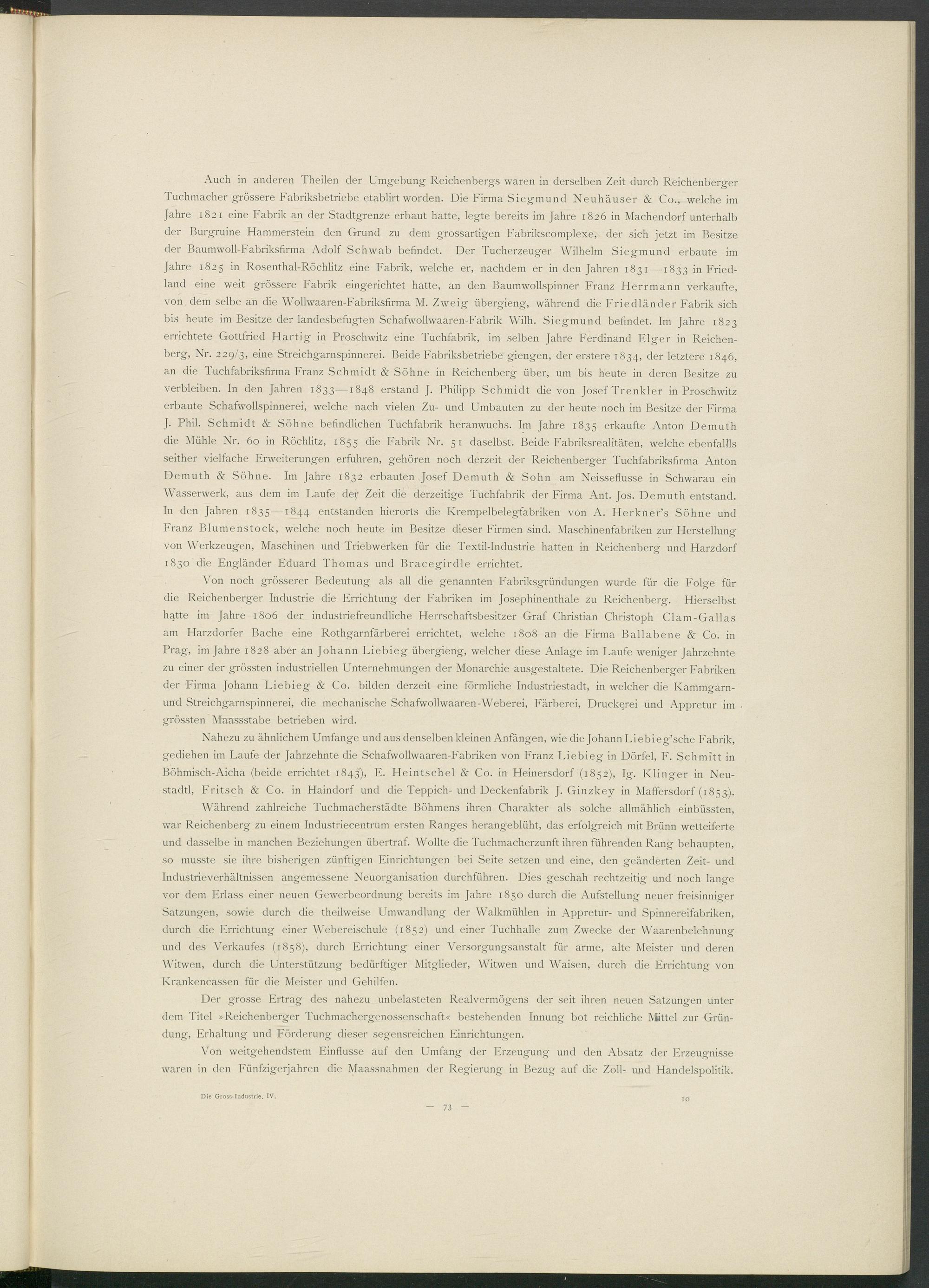 Auch in anderen Theilen der Umgebung Reichenbergs waren in derselben Zeit durch Reichenberger Tuchmacher grössere Fabriksbetriebe etablirt worden. Die Firma Siegmund Neuhäuser & Co., welche im Jahre 1821 eine Fabrik an der Stadtgrenze erbaut hatte, legte bereits im Jahre 1826 in Machendorf unterhalb der Burgruine Hammerstein den Grund zu dem grossartigen Fabrikscomplexe, der sich jetzt im Besitze der Baumwoll-Fabriksfirma Adolf Schwab befindet. Der Tucherzeuger Wilhelm Siegmund erbaute im Jahre 1825 in Rosenthal-Röchlitz eine Fabrik, welche er, nachdem er in den Jahren 1831—1833 in Friedland eine weit grössere Fabrik eingerichtet hatte, an den Baumwollspinner Franz Herrmann verkaufte, von dem selbe an die Wollwaaren-Fabriksfirma M. Zweig übergieng, während die Friedländer Fabrik sich bis heute im Besitze der landesbefugten Schafwollwaaren-Fabrik Wilh. Siegmund befindet. Im Jahre 1823 errichtete Gottfried Hartig in Proschwitz eine Tuchfabrik, im selben Jahre Ferdinand Elger in Reichenberg, Nr. 229/3, eine Streichgarnspinnerei. Beide Fabriksbetriebe giengen, der erstere 1834, der letztere 1846, an die Tuchfabriksfirma Franz Schmidt & Söhne in Reichenberg über, um bis heute in deren Besitze zu verbleiben. In den Jahren 1833—1848 erstand J. Philipp Schmidt die von Josef Trenkler in Proschwitz erbaute Schafwollspinnerei, welche nach vielen Zu- und Umbauten zu der heute noch im Besitze der Firma J. Phil. Schmidt & Söhne befindlichen Tuchfabrik heranwuchs. Im Jahre 1835 erkaufte Anton Demuth die Mühle Nr. 60 in Röchlitz, 1855 die Fabrik Nr. 51 daselbst. Beide Fabriksrealitäten, welche ebenfallls seither vielfache Erweiterungen erfuhren, gehören noch derzeit der Reichenberger Tuchfabriksfirma Anton Demuth & Söhne. Im Jahre 1832 erbauten Josef Demuth & Sohn am Neisseflusse in Schwarau ein Wasserwerk, aus dem im Laufe der Zeit die derzeitige Tuchfabrik der Firma Ant. Jos. Demuth entstand. In den Jahren 1835—1844 entstanden hierorts die Krempelbelegfabriken von A. Herkner's Söhne und Franz Blumenstock, welche noch heute im Besitze dieser Firmen sind. Maschinenfabriken zur Herstellung von Werkzeugen, Maschinen und Triebwerken für die Textil-Industrie hatten in Reichenberg und Harzdorf 1830 die Engländer Eduard Thomas und Bracegirdle errichtet.

Von noch grösserer Bedeutung als all die genannten Fabriksgründungen wurde für die Folge für die Reichenberger Industrie die Errichtung der Fabriken im Josephinenthale zu Reichenberg. Hierselbst hatte im Jahre 1806 der industriefreundliche Herrschaftsbesitzer Graf Christian Christoph Clam-Gallas am Harzdorfer Bache eine Rothgarnfärberei errichtet, welche 1808 an die Firma Ballabene & Co. in Prag, im Jahre 1828 aber an Johann Liebieg übergieng, welcher diese Anlage im Laufe weniger Jahrzehnte zu einer der grössten industriellen Unternehmungen der Monarchie ausgestaltete. Die Reichenberger Fabriken der Firma Johann Liebieg & Co. bilden derzeit eine förmliche Industriestadt, in welcher die Kammgarn- und Streichgarnspinnerei, die mechanische Schafwollwaaren-Weberei, Färberei, Druckerei und Appretur im grössten Maassstabe betrieben wird.

Nahezu zu ähnlichem Umfange und aus denselben kleinen Anfängen, wie die Johann Liebieg'sche Fabrik, gediehen im Laufe der Jahrzehnte die Schafwollwaaren-Fabriken von Franz Liebieg in Dörfel, F. Schmitt in Böhmisch-Aicha (beide errichtet 1843), E. Heintschel & Co. in Heinersdorf (1852), Ig. Klinger in Neustadtl, Fritsch & Co. in Haindorf und die Teppich- und Deckenfabrik J. Ginzkey in Maffersdorf (1853).

Während zahlreiche Tuchmacherstädte Böhmens ihren Charakter als solche allmählich einbüssten, war Reichenberg zu einem Industriecentrum ersten Ranges herangeblüht, das erfolgreich mit Brünn wetteiferte und dasselbe in manchen Beziehungen übertraf. Wollte die Tuchmacherzunft ihren führenden Rang behaupten, so musste sie ihre bisherigen zünftigen Einrichtungen bei Seite setzen und eine, den geänderten Zeit- und Industrieverhältnissen angemessene Neuorganisation durchführen. Dies geschah rechtzeitig und noch lange vor dem Erlass einer neuen Gewerbeordnung bereits im Jahre 1850 durch die Aufstellung neuer freisinniger Satzungen, sowie durch die theilweise Umwandlung der Walkmühlen in Appretur- und Spinnereifabriken, durch die Errichtung einer Webereischule (1852) und einer Tuchhalle zum Zwecke der Waarenbelehnung und des Verkaufes (1858), durch Errichtung einer Versorgungsanstalt für arme, alte Meister und deren Witwen, durch die Unterstützung bedürftiger Mitglieder, Witwen und Waisen, durch die Errichtung von Krankencassen für die Meister und Gehilfen.

Der grosse Ertrag des nahezu unbelasteten Realvermögens der seit ihren neuen Satzungen unter dem Titel »Reichenberger Tuchmachergenossenschaft« bestehenden Innung bot reichliche Mittel zur Gründung, Erhaltung und Förderung dieser segensreichen Einrichtungen.

Von weitgehendstem Einflusse auf den Umfang der Erzeugung und den Absatz der Erzeugnisse waren in den Fünfzigerjahren die Maassnahmen der Regierung in Bezug auf die Zoll- und Handelspolitik.

Die Gross-Industrie. IV. 10

— 73 —